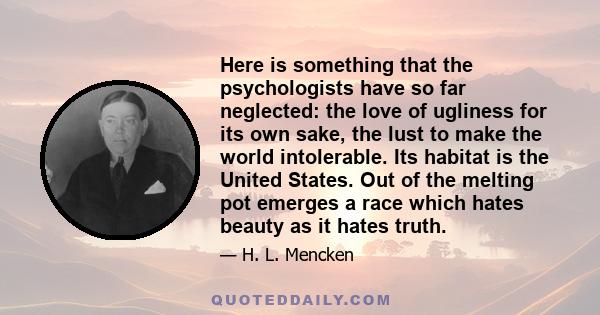 Here is something that the psychologists have so far neglected: the love of ugliness for its own sake, the lust to make the world intolerable. Its habitat is the United States. Out of the melting pot emerges a race which hates beauty as it hates truth.

— H. L. Mencken

QUOTEDDAILY.COM